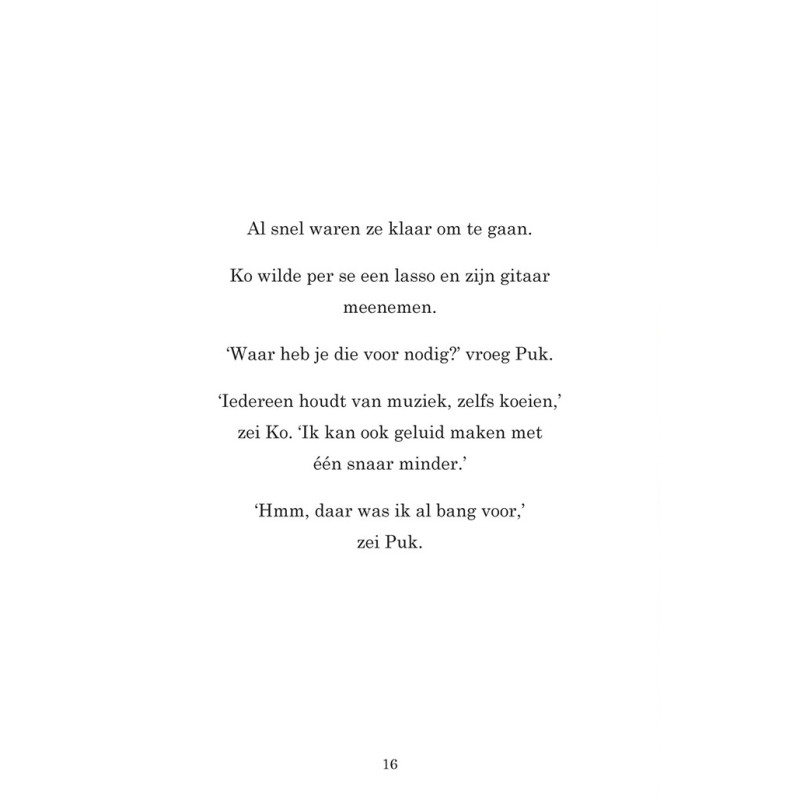 Al snel waren ze klaar om te gaan.

Ko wilde per se een lasso en zijn gitaar meenemen.

‘Waar heb je die voor nodig?’ vroeg Puk.

‘Iedereen houdt van muziek, zelfs koeien,’ zei Ko. ‘Ik kan ook geluid maken met één snaar minder.’

‘Hmm, daar was ik al bang voor,’ zei Puk.

16